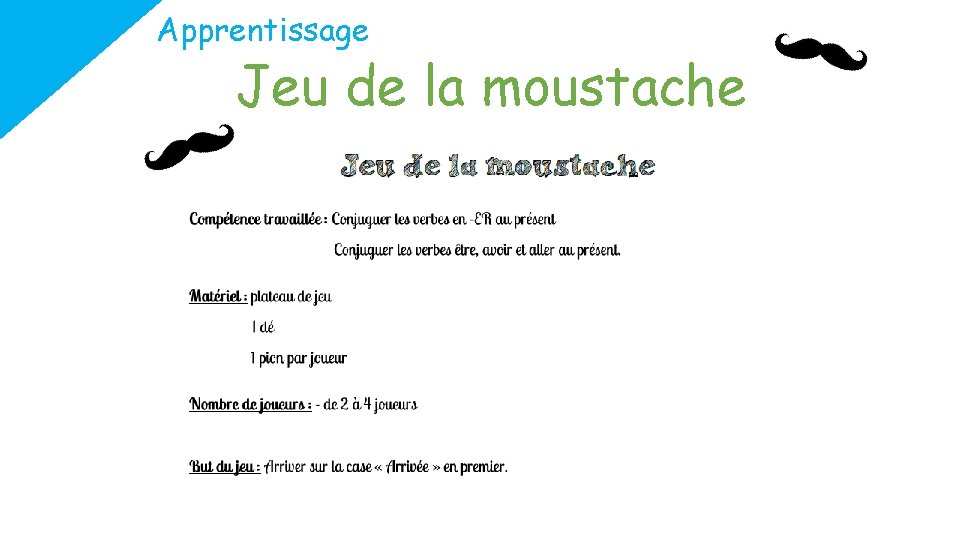 Apprentissage

Jeu de la moustache

Jeu de la moustache

Compétence travaillée : Conjuguer les verbes en -ER au présent

Conjuguer les verbes être, avoir et aller au présent.

Matériel : plateau de jeu

1 dé

1 pion par joueur

Nombre de joueurs : - de 2 à 4 joueurs

But du jeu : Arriver sur la case « Arrivée » en premier.